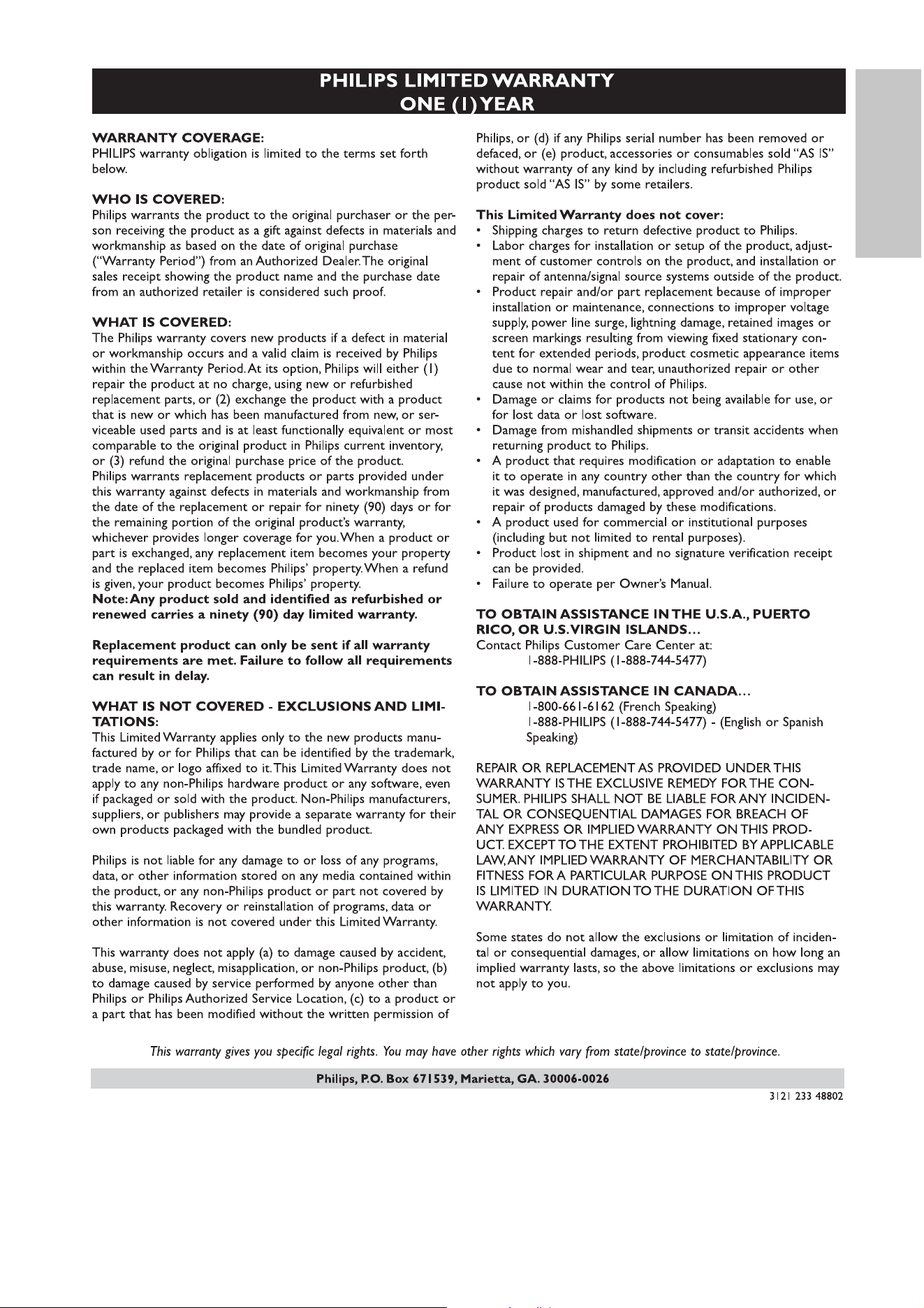 PHILIPS LIMITED WARRANTY
ONE (1) YEAR

WARRANTY COVERAGE:
PHILIPS warranty obligation is limited to the terms set forth below.

WHO IS COVERED:
Philips warrants the product to the original purchaser or the person receiving the product as a gift against defects in materials and workmanship as based on the date of original purchase ("Warranty Period") from an Authorized Dealer. The original sales receipt showing the product name and the purchase date from an authorized retailer is considered such proof.

WHAT IS COVERED:
The Philips warranty covers new products if a defect in material or workmanship occurs and a valid claim is received by Philips within the Warranty Period. At its option, Philips will either (1) repair the product at no charge, using new or refurbished replacement parts, or (2) exchange the product with a product that is new or which has been manufactured from new, or serviceable used parts and is at least functionally equivalent or most comparable to the original product in Philips current inventory, or (3) refund the original purchase price of the product.
Philips warrants replacement products or parts provided under this warranty against defects in materials and workmanship from the date of the replacement or repair for ninety (90) days or for the remaining portion of the original product's warranty, whichever provides longer coverage for you. When a product or part is exchanged, any replacement item becomes your property and the replaced item becomes Philips' property. When a refund is given, your product becomes Philips' property.
Note: Any product sold and identified as refurbished or renewed carries a ninety (90) day limited warranty.

Replacement product can only be sent if all warranty requirements are met. Failure to follow all requirements can result in delay.

WHAT IS NOT COVERED - EXCLUSIONS AND LIMITATIONS:
This Limited Warranty applies only to the new products manufactured by or for Philips that can be identified by the trademark, trade name, or logo affixed to it. This Limited Warranty does not apply to any non-Philips hardware product or any software, even if packaged or sold with the product. Non-Philips manufacturers, suppliers, or publishers may provide a separate warranty for their own products packaged with the bundled product.

Philips is not liable for any damage to or loss of any programs, data, or other information stored on any media contained within the product, or any non-Philips product or part not covered by this warranty. Recovery or reinstallation of programs, data or other information is not covered under this Limited Warranty.

This warranty does not apply (a) to damage caused by accident, abuse, misuse, neglect, misapplication, or non-Philips product, (b) to damage caused by service performed by anyone other than Philips or Philips Authorized Service Location, (c) to a product or a part that has been modified without the written permission of Philips, or (d) if any Philips serial number has been removed or defaced, or (e) product, accessories or consumables sold "AS IS" without warranty of any kind by including refurbished Philips product sold "AS IS" by some retailers.

This Limited Warranty does not cover:
• Shipping charges to return defective product to Philips.
• Labor charges for installation or setup of the product, adjustment of customer controls on the product, and installation or repair of antenna/signal source systems outside of the product.
• Product repair and/or part replacement because of improper installation or maintenance, connections to improper voltage supply, power line surge, lightning damage, retained images or screen markings resulting from viewing fixed stationary content for extended periods, product cosmetic appearance items due to normal wear and tear, unauthorized repair or other cause not within the control of Philips.
• Damage or claims for products not being available for use, or for lost data or lost software.
• Damage from mishandled shipments or transit accidents when returning product to Philips.
• A product that requires modification or adaptation to enable it to operate in any country other than the country for which it was designed, manufactured, approved and/or authorized, or repair of products damaged by these modifications.
• A product used for commercial or institutional purposes (including but not limited to rental purposes).
• Product lost in shipment and no signature verification receipt can be provided.
• Failure to operate per Owner's Manual.

TO OBTAIN ASSISTANCE IN THE U.S.A., PUERTO RICO, OR U.S. VIRGIN ISLANDS…
Contact Philips Customer Care Center at:
1-888-PHILIPS (1-888-744-5477)

TO OBTAIN ASSISTANCE IN CANADA…
1-800-661-6162 (French Speaking)
1-888-PHILIPS (1-888-744-5477) - (English or Spanish Speaking)

REPAIR OR REPLACEMENT AS PROVIDED UNDER THIS WARRANTY IS THE EXCLUSIVE REMEDY FOR THE CONSUMER. PHILIPS SHALL NOT BE LIABLE FOR ANY INCIDENTAL OR CONSEQUENTIAL DAMAGES FOR BREACH OF ANY EXPRESS OR IMPLIED WARRANTY ON THIS PRODUCT. EXCEPT TO THE EXTENT PROHIBITED BY APPLICABLE LAW, ANY IMPLIED WARRANTY OF MERCHANTABILITY OR FITNESS FOR A PARTICULAR PURPOSE ON THIS PRODUCT IS LIMITED IN DURATION TO THE DURATION OF THIS WARRANTY.

Some states do not allow the exclusions or limitation of incidental or consequential damages, or allow limitations on how long an implied warranty lasts, so the above limitations or exclusions may not apply to you.

This warranty gives you specific legal rights. You may have other rights which vary from state/province to state/province.

Philips, P.O. Box 671539, Marietta, GA. 30006-0026

3121 233 48802